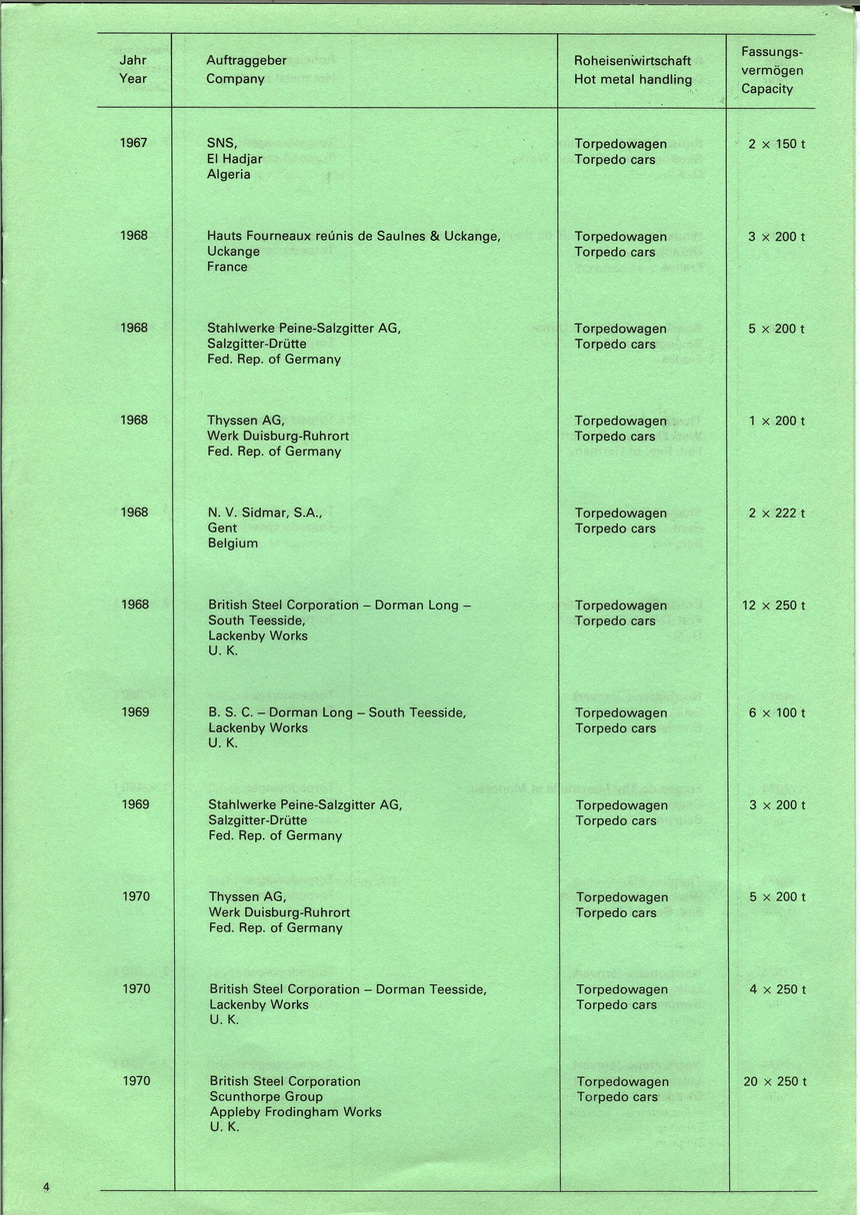 | Jahr Year | Auftraggeber Company | Roheisenwirtschaft Hot metal handling | Fassungsvermögen Capacity |
|---|---|---|---|
| 1967 | SNS, El Hadjar Algeria | Torpedowagen Torpedo cars | 2 × 150 t |
| 1968 | Hauts Fourneaux reúnis de Saulnes & Uckange, Uckange France | Torpedowagen Torpedo cars | 3 × 200 t |
| 1968 | Stahlwerke Peine-Salzgitter AG, Salzgitter-Drütte Fed. Rep. of Germany | Torpedowagen Torpedo cars | 5 × 200 t |
| 1968 | Thyssen AG, Werk Duisburg-Ruhrort Fed. Rep. of Germany | Torpedowagen Torpedo cars | 1 × 200 t |
| 1968 | N. V. Sidmar, S.A., Gent Belgium | Torpedowagen Torpedo cars | 2 × 222 t |
| 1968 | British Steel Corporation – Dorman Long – South Teesside, Lackenby Works U. K. | Torpedowagen Torpedo cars | 12 × 250 t |
| 1969 | B. S. C. – Dorman Long – South Teesside, Lackenby Works U. K. | Torpedowagen Torpedo cars | 6 × 100 t |
| 1969 | Stahlwerke Peine-Salzgitter AG, Salzgitter-Drütte Fed. Rep. of Germany | Torpedowagen Torpedo cars | 3 × 200 t |
| 1970 | Thyssen AG, Werk Duisburg-Ruhrort Fed. Rep. of Germany | Torpedowagen Torpedo cars | 5 × 200 t |
| 1970 | British Steel Corporation – Dorman Teesside, Lackenby Works U. K. | Torpedowagen Torpedo cars | 4 × 250 t |
| 1970 | British Steel Corporation Scunthorpe Group Appleby Frodingham Works U. K. | Torpedowagen Torpedo cars | 20 × 250 t |

4